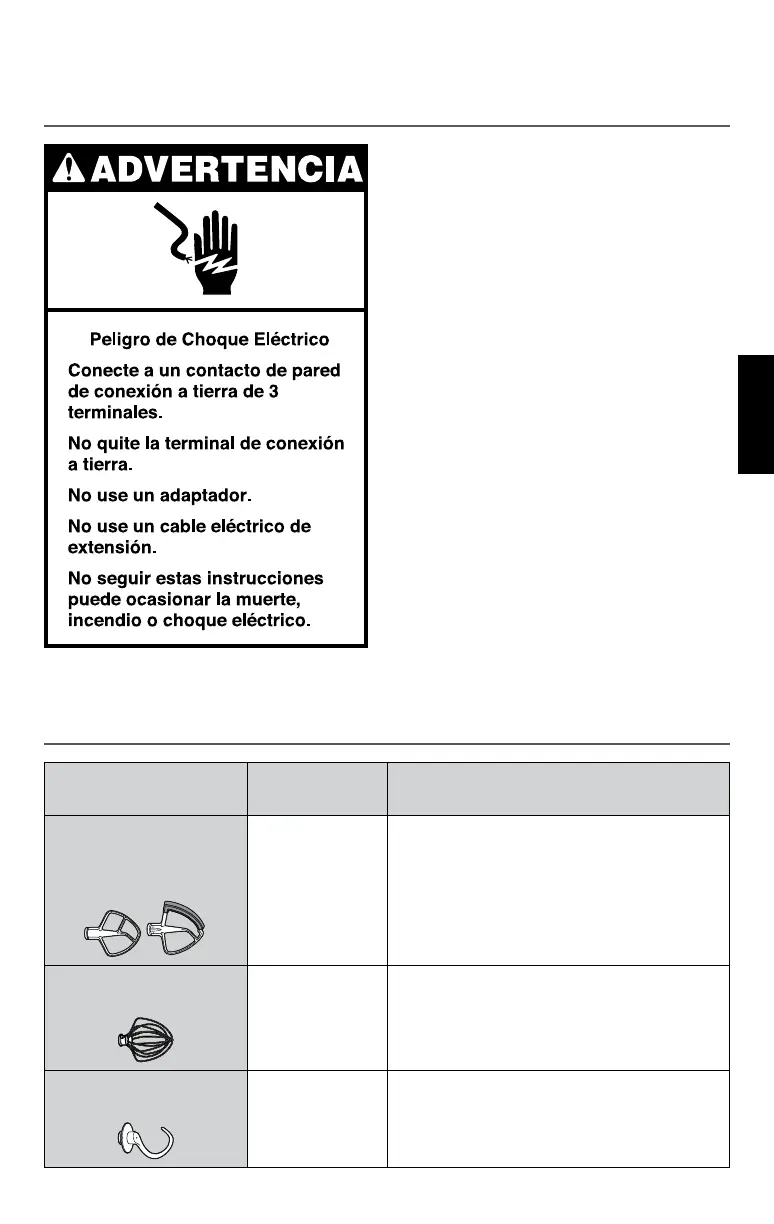 ADVERTENCIA

Peligro de Choque Eléctrico

Conecte a un contacto de pared de conexión a tierra de 3 terminales.

No quite la terminal de conexión a tierra.

No use un adaptador.

No use un cable eléctrico de extensión.

No seguir estas instrucciones puede ocasionar la muerte, incendio o choque eléctrico.